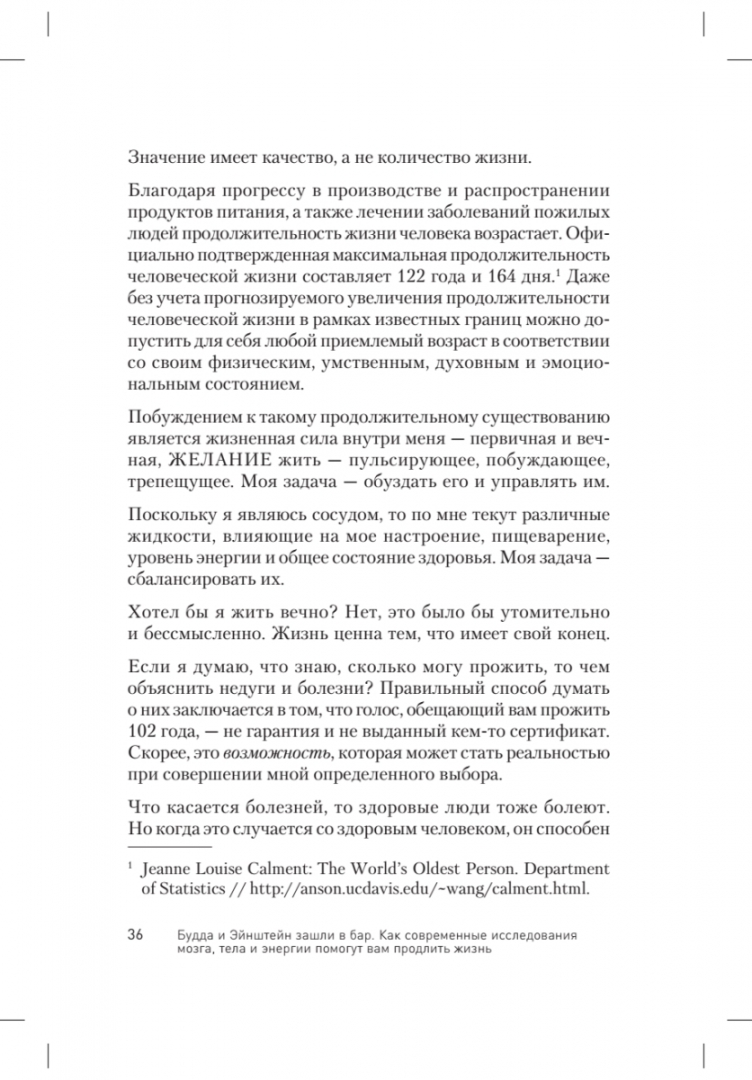 Значение имеет качество, а не количество жизни.

Благодаря прогрессу в производстве и распространении продуктов питания, а также лечении заболеваний пожилых людей продолжительность жизни человека возрастает. Официально подтвержденная максимальная продолжительность человеческой жизни составляет 122 года и 164 дня.$^1$ Даже без учета прогнозируемого увеличения продолжительности человеческой жизни в рамках известных границ можно допустить для себя любой приемлемый возраст в соответствии со своим физическим, умственным, духовным и эмоциональным состоянием.

Побуждением к такому продолжительному существованию является жизненная сила внутри меня — первичная и вечная, ЖЕЛАНИЕ жить — пульсирующее, побуждающее, трепещущее. Моя задача — обуздать его и управлять им.

Поскольку я являюсь сосудом, то по мне текут различные жидкости, влияющие на мое настроение, пищеварение, уровень энергии и общее состояние здоровья. Моя задача — сбалансировать их.

Хотел бы я жить вечно? Нет, это было бы утомительно и бессмысленно. Жизнь ценна тем, что имеет свой конец.

Если я думаю, что знаю, сколько могу прожить, то чем объяснить недуги и болезни? Правильный способ думать о них заключается в том, что голос, обещающий вам прожить 102 года, — не гарантия и не выданный кем-то сертификат. Скорее, это возможность, которая может стать реальностью при совершении мной определенного выбора.

Что касается болезней, то здоровые люди тоже болеют. Но когда это случается со здоровым человеком, он способен

$^1$ Jeanne Louise Calment: The World's Oldest Person. Department of Statistics // http://anson.ucdavis.edu/~wang/calment.html.

36 Будда и Эйнштейн зашли в бар. Как современные исследования мозга, тела и энергии помогут вам продлить жизнь